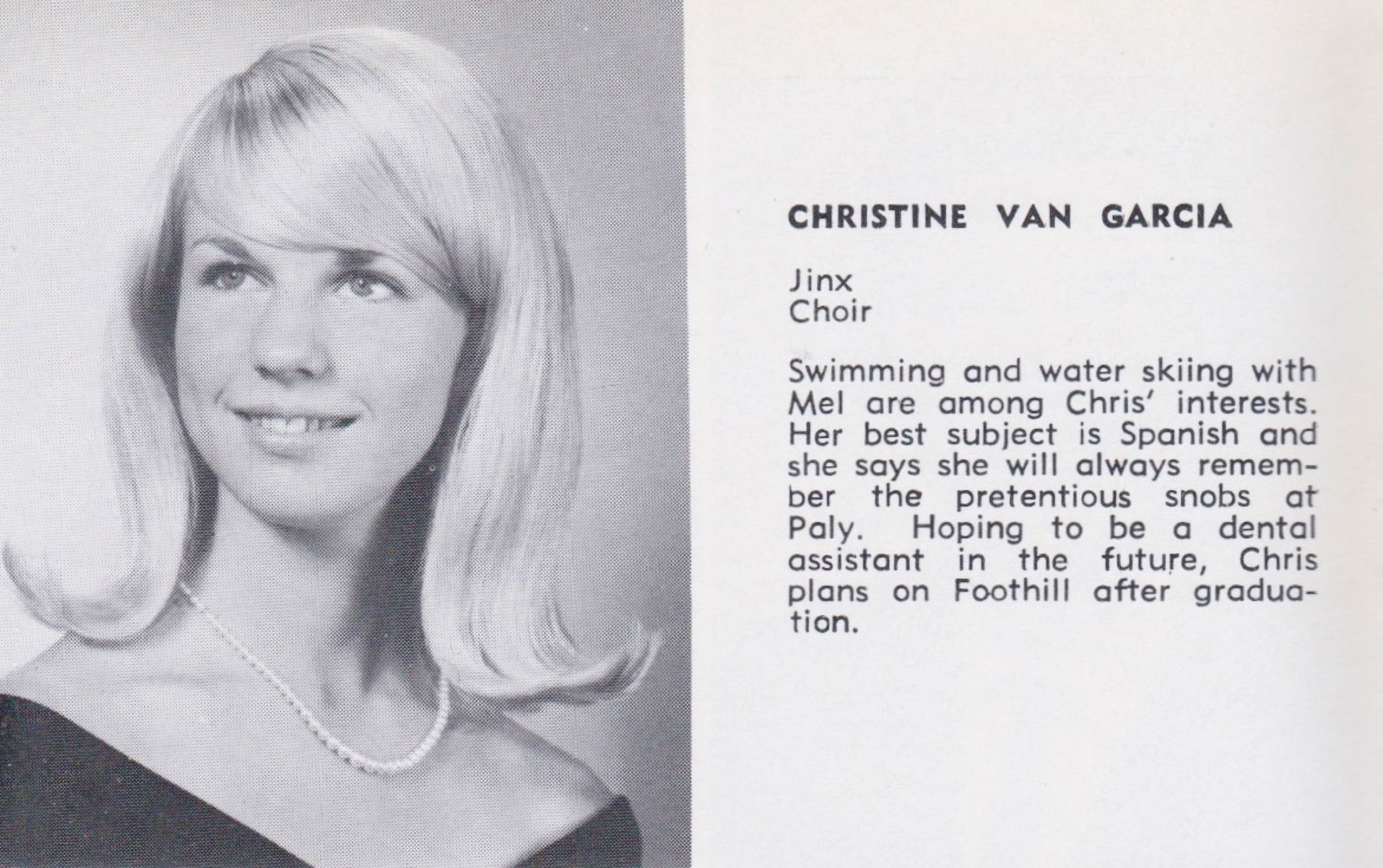 CHRISTINE VAN GARCIA

Jinx
Choir

Swimming and water skiing with Mel are among Chris' interests. Her best subject is Spanish and she says she will always remember the pretentious snobs at Paly. Hoping to be a dental assistant in the future, Chris plans on Foothill after graduation.